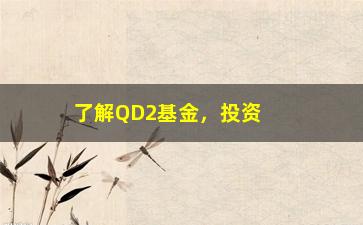 了解QD2基金，投资